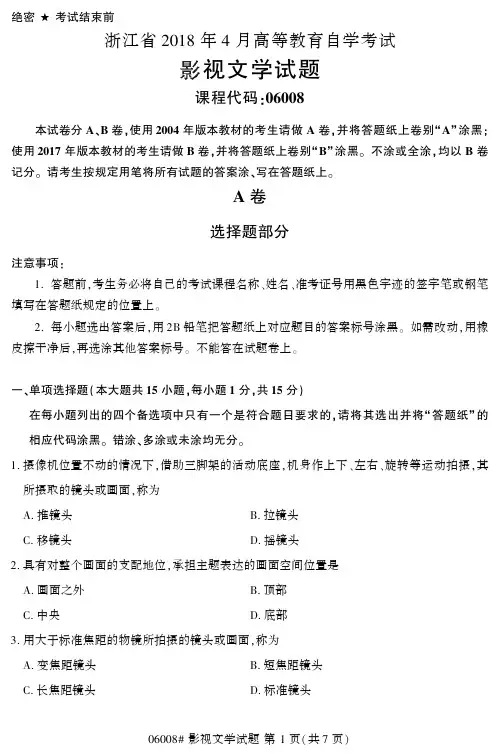 绝密 ★ 考试结束前

浙江省 2018 年 4 月高等教育自学考试

影视文学试题

课程代码:06008

本试卷分 A、B 卷,使用 2004 年版本教材的考生请做 A 卷,并将答题纸上卷别“A”涂黑;使用 2017 年版本教材的考生请做 B 卷,并将答题纸上卷别“B”涂黑。不涂或全涂,均以 B 卷记分。请考生按规定用笔将所有试题的答案涂、写在答题纸上。

A 卷

选择题部分

注意事项:

1. 答题前,考生务必将自己的考试课程名称、姓名、准考证号用黑色字迹的签字笔或钢笔填写在答题纸规定的位置上。

2. 每小题选出答案后,用 2B 铅笔把答题纸上对应题目的答案标号涂黑。如需改动,用橡皮擦干净后,再选涂其他答案标号。不能答在试题卷上。

一、单项选择题(本大题共 15 小题,每小题 1 分,共 15 分)

在每小题列出的四个备选项中只有一个是符合题目要求的,请将其选出并将“答题纸”的相应代码涂黑。错涂、多涂或未涂均无分。

1. 摄像机位置不动的情况下,借助三脚架的活动底座,机身作上下、左右、旋转等运动拍摄,其所摄取的镜头或画面,称为

A. 推镜头

B. 拉镜头

C. 移镜头

D. 摇镜头

2. 具有对整个画面的支配地位,承担主题表达的画面空间位置是

A. 画面之外

B. 顶部

C. 中央

D. 底部

3. 用大于标准焦距的物镜所拍摄的镜头或画面,称为

A. 变焦距镜头

B. 短焦距镜头

C. 长焦距镜头

D. 标准镜头

06008# 影视文学试题 第 1 页(共 7 页)